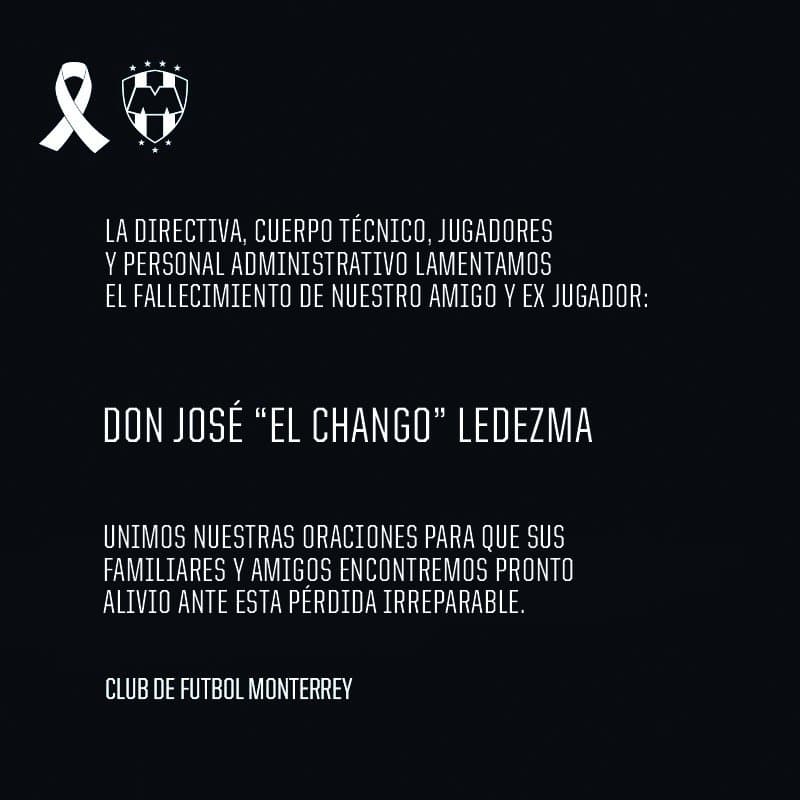 LA DIRECTIVA, CUERPO TÉCNICO, JUGADORES Y PERSONAL ADMINISTRATIVO LAMENTAMOS EL FALLECIMIENTO DE NUESTRO AMIGO Y EX JUGADOR:

DON JOSÉ “EL CHANGO” LEDEZMA

UNIMOS NUESTRAS ORACIONES PARA QUE SUS FAMILIARES Y AMIGOS ENCONTREMOS PRONTO ALIVIO ANTE ESTA PÉRDIDA IRREPARABLE.

CLUB DE FUTBOL MONTERREY